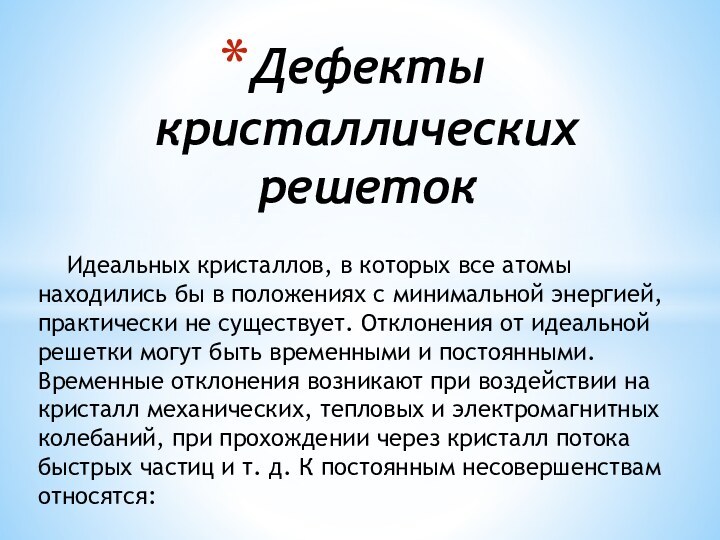 *Дефекты кристаллических решеток

Идеальных кристаллов, в которых все атомы находились бы в положениях с минимальной энергией, практически не существует. Отклонения от идеальной решетки могут быть временными и постоянными. Временные отклонения возникают при воздействии на кристалл механических, тепловых и электромагнитных колебаний, при прохождении через кристалл потока быстрых частиц и т. д. К постоянным несовершенствам относятся: